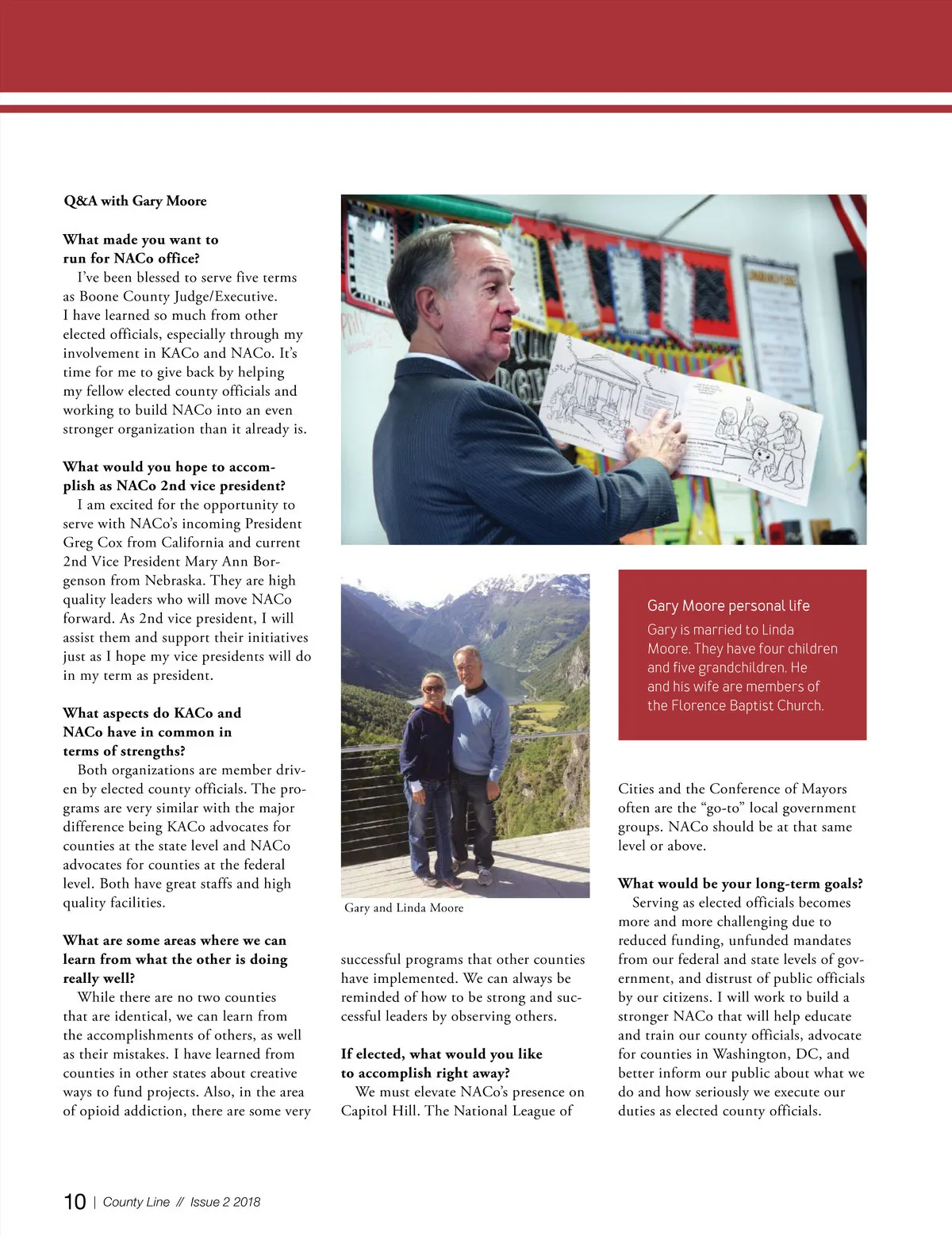 Q&A with Gary Moore

What made you want to run for NACo office?

I've been blessed to serve five terms as Boone County Judge/Executive. I have learned so much from other elected officials, especially through my involvement in KACo and NACo. It's time for me to give back by helping my fellow elected county officials and working to build NACo into an even stronger organization than it already is.

What would you hope to accomplish as NACo 2nd vice president?

I am excited for the opportunity to serve with NACo's incoming President Greg Cox from California and current 2nd Vice President Mary Ann Borgenson from Nebraska. They are high quality leaders who will move NACo forward. As 2nd vice president, I will assist them and support their initiatives just as I hope my vice presidents will do in my term as president.

What aspects do KACo and NACo have in common in terms of strengths?

Both organizations are member driven by elected county officials. The programs are very similar with the major difference being KACo advocates for counties at the state level and NACo advocates for counties at the federal level. Both have great staffs and high quality facilities.

What are some areas where we can learn from what the other is doing really well?

While there are no two counties that are identical, we can learn from the accomplishments of others, as well as their mistakes. I have learned from counties in other states about creative ways to fund projects. Also, in the area of opioid addiction, there are some very successful programs that other counties have implemented. We can always be reminded of how to be strong and successful leaders by observing others.

If elected, what would you like to accomplish right away?

We must elevate NACo's presence on Capitol Hill. The National League of Cities and the Conference of Mayors often are the "go-to" local government groups. NACo should be at that same level or above.

What would be your long-term goals?

Serving as elected officials becomes more and more challenging due to reduced funding, unfunded mandates from our federal and state levels of government, and distrust of public officials by our citizens. I will work to build a stronger NACo that will help educate and train our county officials, advocate for counties in Washington, DC, and better inform our public about what we do and how seriously we execute our duties as elected county officials.

Gary and Linda Moore

Gary Moore personal life

Gary is married to Linda Moore. They have four children and five grandchildren. He and his wife are members of the Florence Baptist Church.

10 | County Line // Issue 2 2018